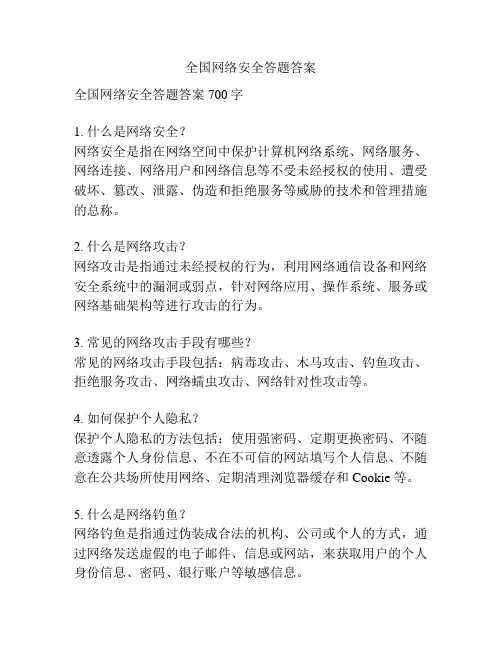 全国网络安全答题答案

全国网络安全答题答案 700 字

1. 什么是网络安全？
网络安全是指在网络空间中保护计算机网络系统、网络服务、网络连接、网络用户和网络信息等不受未经授权的使用、遭受破坏、篡改、泄露、伪造和拒绝服务等威胁的技术和管理措施的总称。

2. 什么是网络攻击？
网络攻击是指通过未经授权的行为，利用网络通信设备和网络安全系统中的漏洞或弱点，针对网络应用、操作系统、服务或网络基础架构等进行攻击的行为。

3. 常见的网络攻击手段有哪些？
常见的网络攻击手段包括：病毒攻击、木马攻击、钓鱼攻击、拒绝服务攻击、网络蠕虫攻击、网络针对性攻击等。

4. 如何保护个人隐私？
保护个人隐私的方法包括：使用强密码、定期更换密码、不随意透露个人身份信息、不在不可信的网站填写个人信息、不随意在公共场所使用网络、定期清理浏览器缓存和 Cookie 等。

5. 什么是网络钓鱼？
网络钓鱼是指通过伪装成合法的机构、公司或个人的方式，通过网络发送虚假的电子邮件、信息或网站，来获取用户的个人身份信息、密码、银行账户等敏感信息。